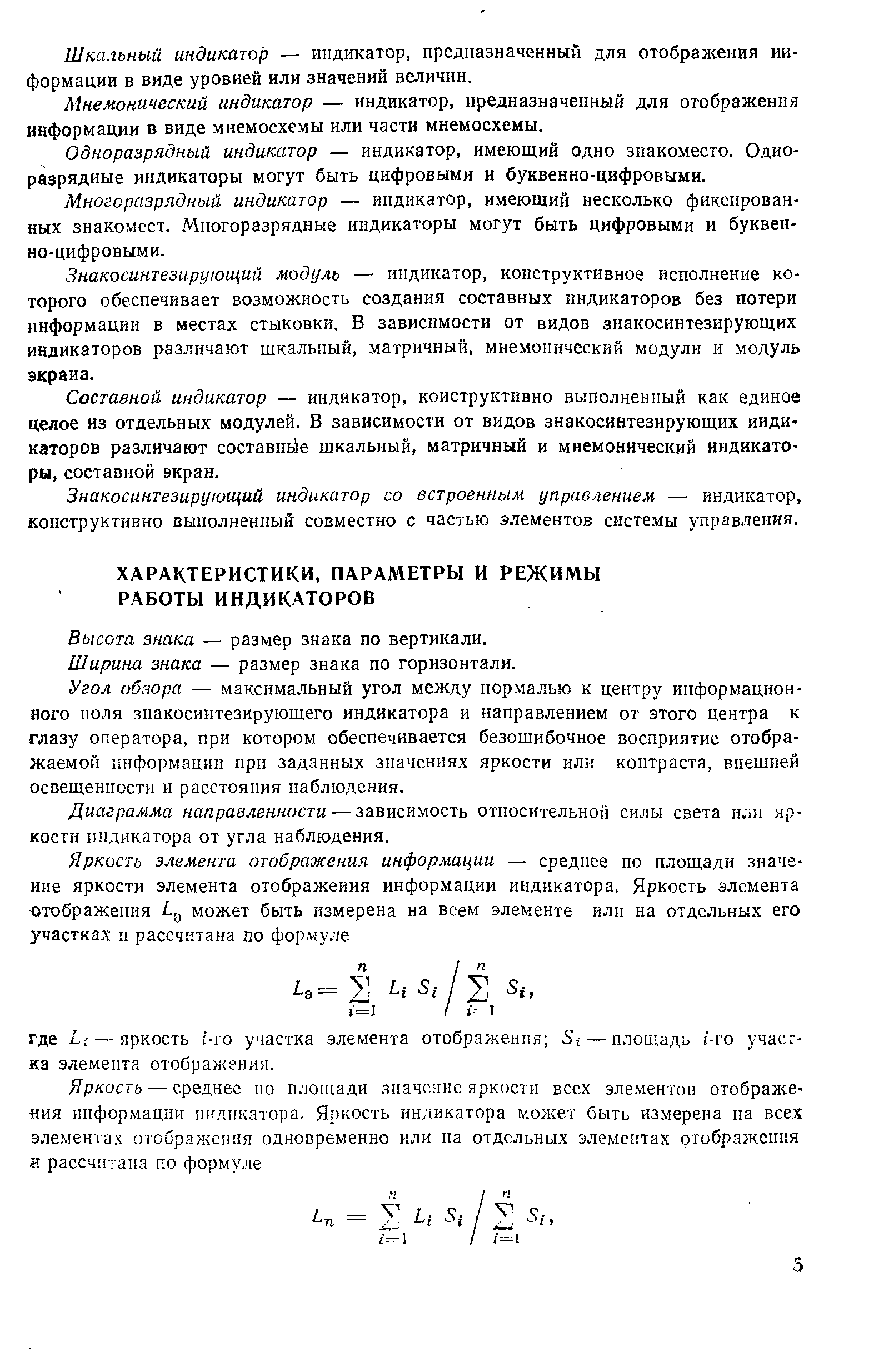 Шкальный индикатор — индикатор, предназначенный для отображения информации в виде уровней или значений величин.

Мнемонический индикатор — индикатор, предназначенный для отображения информации в виде мнемосхемы или части мнемосхемы.

Одноразрядный индикатор — индикатор, имеющий одно знакоместо. Одноразрядные индикаторы могут быть цифровыми и буквенно-цифровыми.

Многоразрядный индикатор — индикатор, имеющий несколько фиксированных знакомест. Многоразрядные индикаторы могут быть цифровыми и буквенно-цифровыми.

Знакосинтезирующий модуль — индикатор, конструктивное исполнение которого обеспечивает возможность создания составных индикаторов без потери информации в местах стыковки. В зависимости от видов знакосинтезирующих индикаторов различают шкальный, матричный, мнемонический модули и модуль экрана.

Составной индикатор — индикатор, конструктивно выполненный как единое целое из отдельных модулей. В зависимости от видов знакосинтезирующих индикаторов различают составные шкальный, матричный и мнемонический индикаторы, составной экран.

Знакосинтезирующий индикатор со встроенным управлением — индикатор, конструктивно выполненный совместно с частью элементов системы управления.

ХАРАКТЕРИСТИКИ, ПАРАМЕТРЫ И РЕЖИМЫ РАБОТЫ ИНДИКАТОРОВ

Высота знака — размер знака по вертикали.

Ширина знака — размер знака по горизонтали.

Угол обзора — максимальный угол между нормалью к центру информационного поля знакосинтезирующего индикатора и направлением от этого центра к глазу оператора, при котором обеспечивается безошибочное восприятие отображаемой информации при заданных значениях яркости или контраста, внешней освещенности и расстояния наблюдения.

Диаграмма направленности — зависимость относительной силы света или яркости индикатора от угла наблюдения.

Яркость элемента отображения информации — среднее по площади значение яркости элемента отображения информации индикатора. Яркость элемента отображения $L_э$ может быть измерена на всем элементе или на отдельных его участках и рассчитана по формуле

$L_э = \sum_{i=1}^{n} L_i S_i \Big/ \sum_{i=1}^{n} S_i,$

где $L_i$ — яркость $i$-го участка элемента отображения; $S_i$ — площадь $i$-го участка элемента отображения.

Яркость — среднее по площади значение яркости всех элементов отображения информации индикатора. Яркость индикатора может быть измерена на всех элементах отображения одновременно или на отдельных элементах отображения и рассчитана по формуле

$L_n = \sum_{i=1}^{n} L_i S_i \Big/ \sum_{i=1}^{n} S_i,$

5